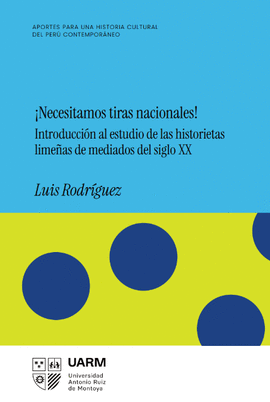 APORTES PARA UNA HISTORIA CULTURAL
DEL PERÚ CONTEMPORÁNEO

¡Necesitamos tiras nacionales!

Introducción al estudio de las historietas limeñas de mediados del siglo XX

Luis Rodríguez

UARM
Universidad Antonio Ruiz de Montoya